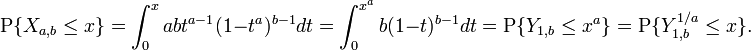 $\mathrm{P}\{X_{a,b} \le x\} = \int_0^x abt^{a-1}(1-t^a)^{b-1}dt = \int_0^{x^a} b(1-t)^{b-1}dt = \mathrm{P}\{Y_{1,b} \le x^a\} = \mathrm{P}\{Y_{1,b}^{1/a} \le x\}.$